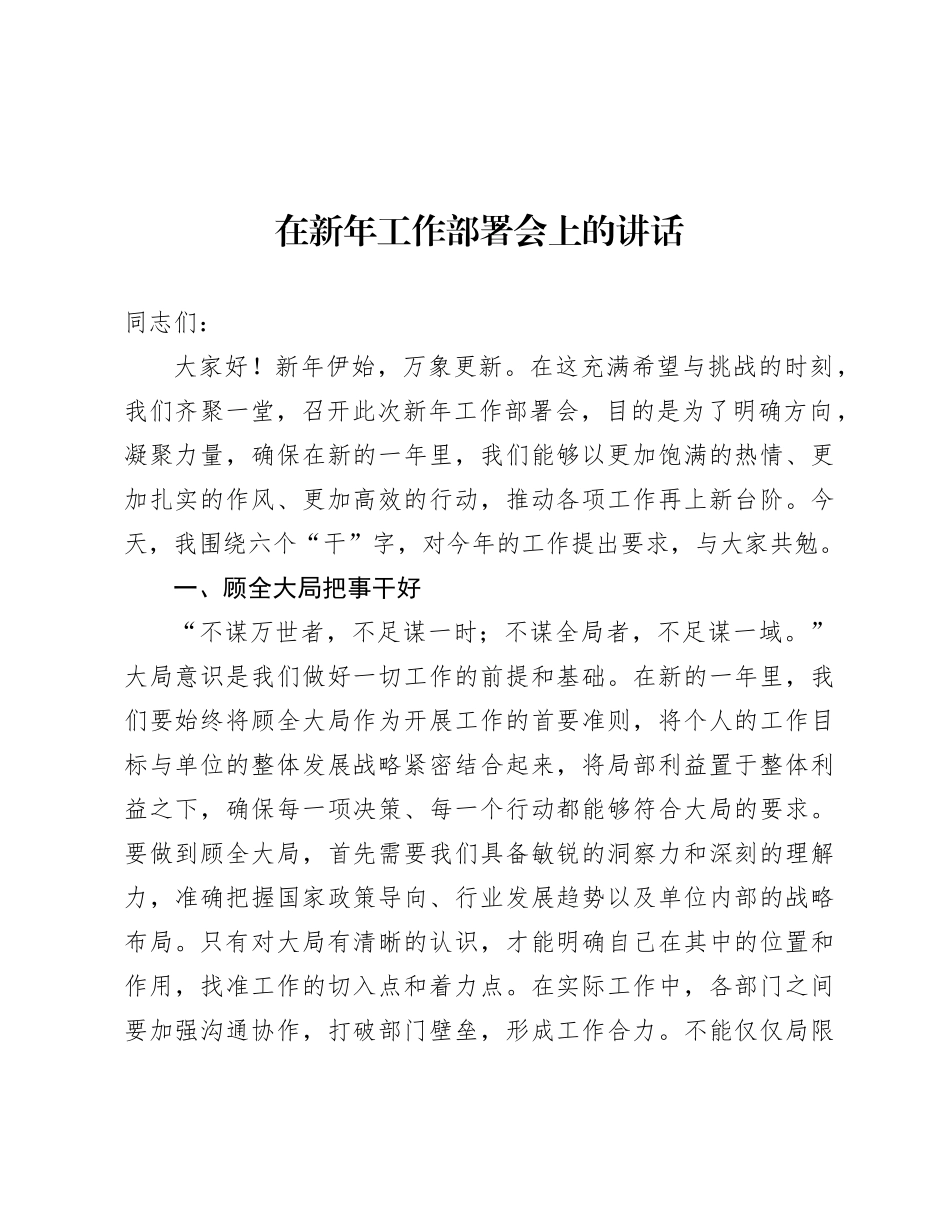 在新年工作部署会上的讲话

同志们：

大家好！新年伊始，万象更新。在这充满希望与挑战的时刻，我们齐聚一堂，召开此次新年工作部署会，目的是为了明确方向，凝聚力量，确保在新的一年里，我们能够以更加饱满的热情、更加扎实的作风、更加高效的行动，推动各项工作再上新台阶。今天，我围绕六个“干”字，对今年的工作提出要求，与大家共勉。

一、顾全大局把事干好

“不谋万世者，不足谋一时；不谋全局者，不足谋一域。”大局意识是我们做好一切工作的前提和基础。在新的一年里，我们要始终将顾全大局作为开展工作的首要准则，将个人的工作目标与单位的整体发展战略紧密结合起来，将局部利益置于整体利益之下，确保每一项决策、每一个行动都能够符合大局的要求。要做到顾全大局，首先需要我们具备敏锐的洞察力和深刻的理解力，准确把握国家政策导向、行业发展趋势以及单位内部的战略布局。只有对大局有清晰的认识，才能明确自己在其中的位置和作用，找准工作的切入点和着力点。在实际工作中，各部门之间要加强沟通协作，打破部门壁垒，形成工作合力。不能仅仅局限